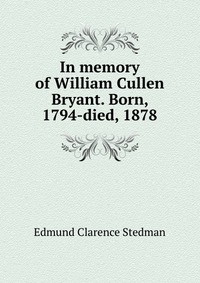 In memory of William Cullen Bryant. Born, 1794-died, 1878

Edmund Clarence Stedman